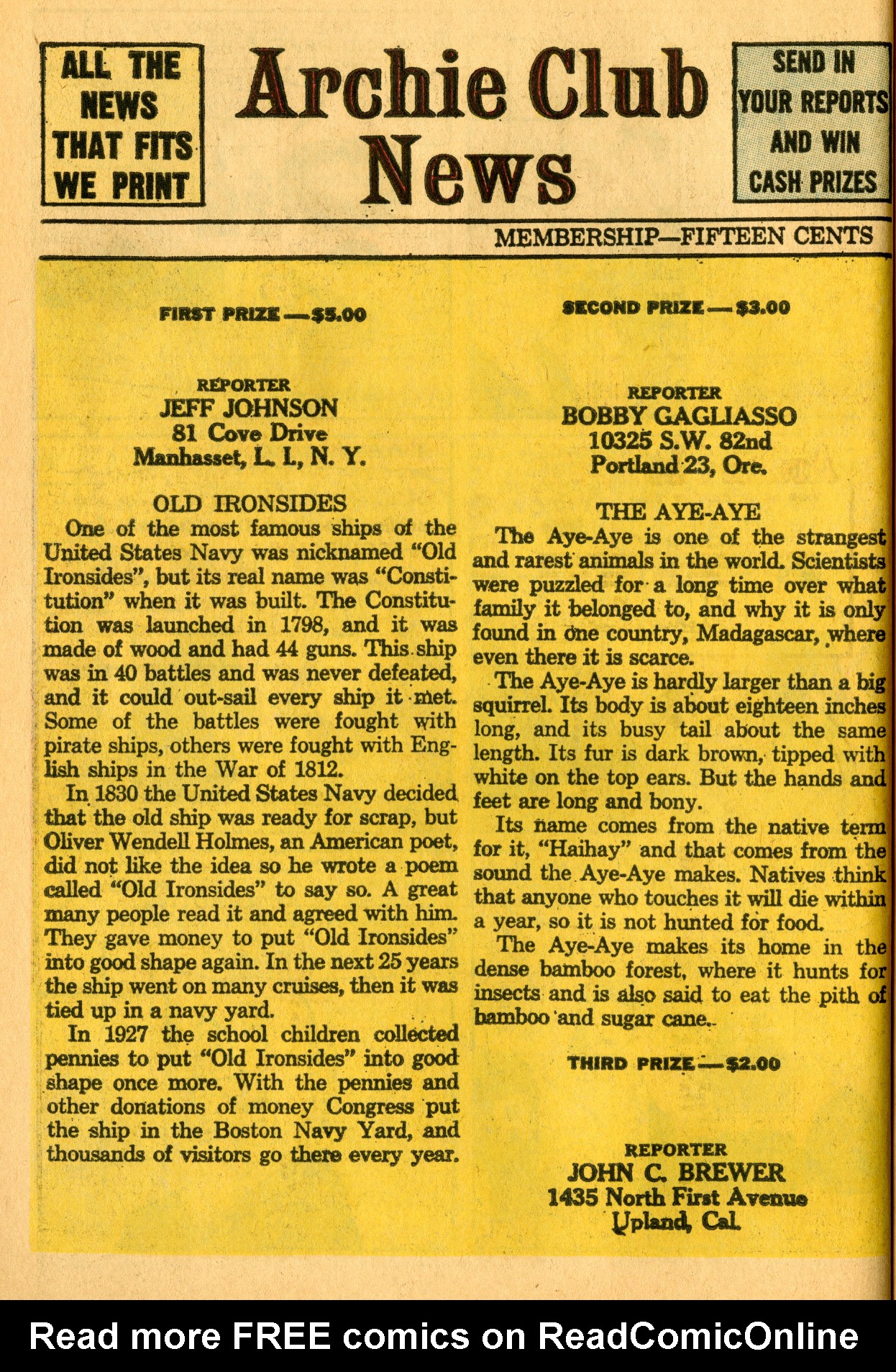 ALL THE NEWS THAT FITS WE PRINT

Archie Club News

SEND IN YOUR REPORTS AND WIN CASH PRIZES

MEMBERSHIP—FIFTEEN CENTS

FIRST PRIZE—$5.00

REPORTER
JEFF JOHNSON
81 Cove Drive
Manhasset, L. I., N. Y.

OLD IRONSIDES

One of the most famous ships of the United States Navy was nicknamed "Old Ironsides", but its real name was "Constitution" when it was built. The Constitution was launched in 1798, and it was made of wood and had 44 guns. This ship was in 40 battles and was never defeated, and it could out-sail every ship it met. Some of the battles were fought with pirate ships, others were fought with English ships in the War of 1812.

In 1830 the United States Navy decided that the old ship was ready for scrap, but Oliver Wendell Holmes, an American poet, did not like the idea so he wrote a poem called "Old Ironsides" to say so. A great many people read it and agreed with him. They gave money to put "Old Ironsides" into good shape again. In the next 25 years the ship went on many cruises, then it was tied up in a navy yard.

In 1927 the school children collected pennies to put "Old Ironsides" into good shape once more. With the pennies and other donations of money Congress put the ship in the Boston Navy Yard, and thousands of visitors go there every year.

SECOND PRIZE—$3.00

REPORTER
BOBBY GAGLIASSO
10325 S.W. 82nd
Portland 23, Ore.

THE AYE-AYE

The Aye-Aye is one of the strangest and rarest animals in the world. Scientists were puzzled for a long time over what family it belonged to, and why it is only found in one country, Madagascar, where even there it is scarce.

The Aye-Aye is hardly larger than a big squirrel. Its body is about eighteen inches long, and its busy tail about the same length. Its fur is dark brown, tipped with white on the top ears. But the hands and feet are long and bony.

Its name comes from the native term for it, "Haihay" and that comes from the sound the Aye-Aye makes. Natives think that anyone who touches it will die within a year, so it is not hunted for food.

The Aye-Aye makes its home in the dense bamboo forest, where it hunts for insects and is also said to eat the pith of bamboo and sugar cane.

THIRD PRIZE—$2.00

REPORTER
JOHN C. BREWER
1435 North First Avenue
Upland, Cal.

Read more FREE comics on ReadComicOnline